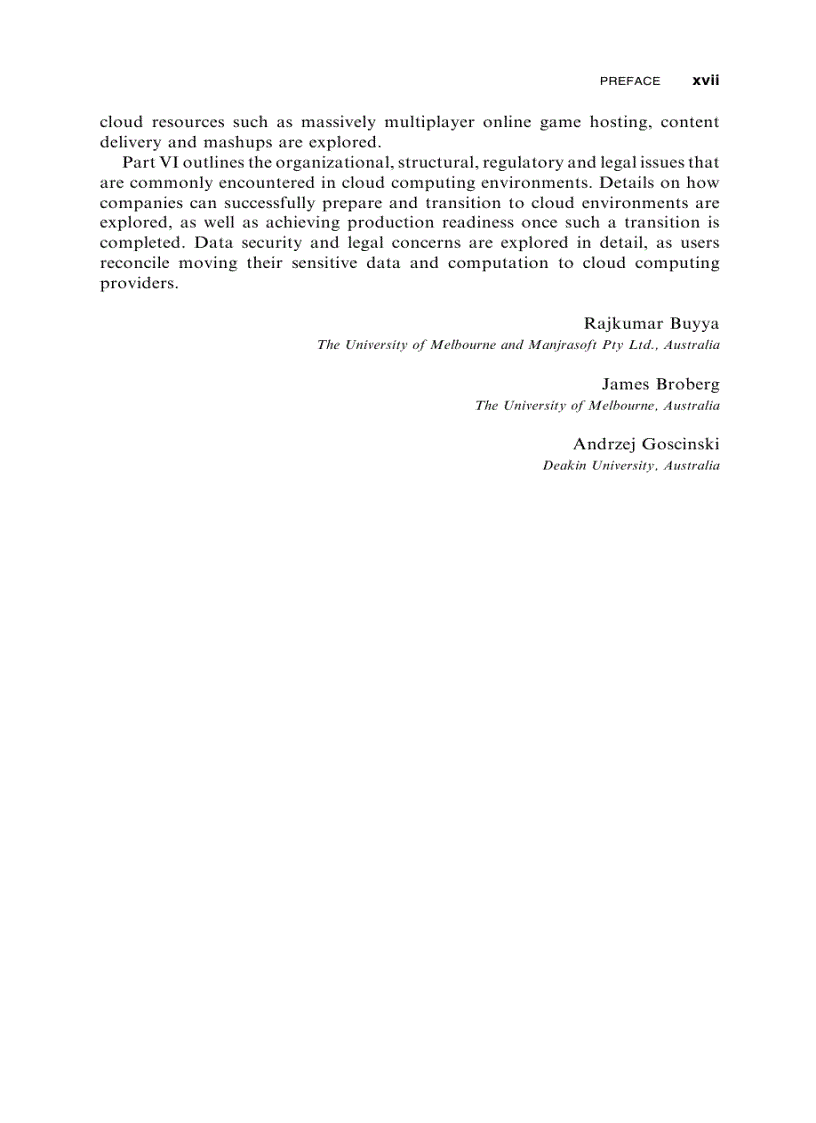 PREFACE xvii

cloud resources such as massively multiplayer online game hosting, content delivery and mashups are explored.

Part VI outlines the organizational, structural, regulatory and legal issues that are commonly encountered in cloud computing environments. Details on how companies can successfully prepare and transition to cloud environments are explored, as well as achieving production readiness once such a transition is completed. Data security and legal concerns are explored in detail, as users reconcile moving their sensitive data and computation to cloud computing providers.

Rajkumar Buyya
The University of Melbourne and Manjrasoft Pty Ltd., Australia

James Broberg
The University of Melbourne, Australia

Andrzej Goscinski
Deakin University, Australia